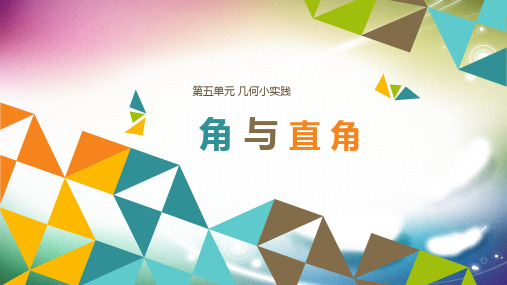 第五单元 几何小实践

角与直角